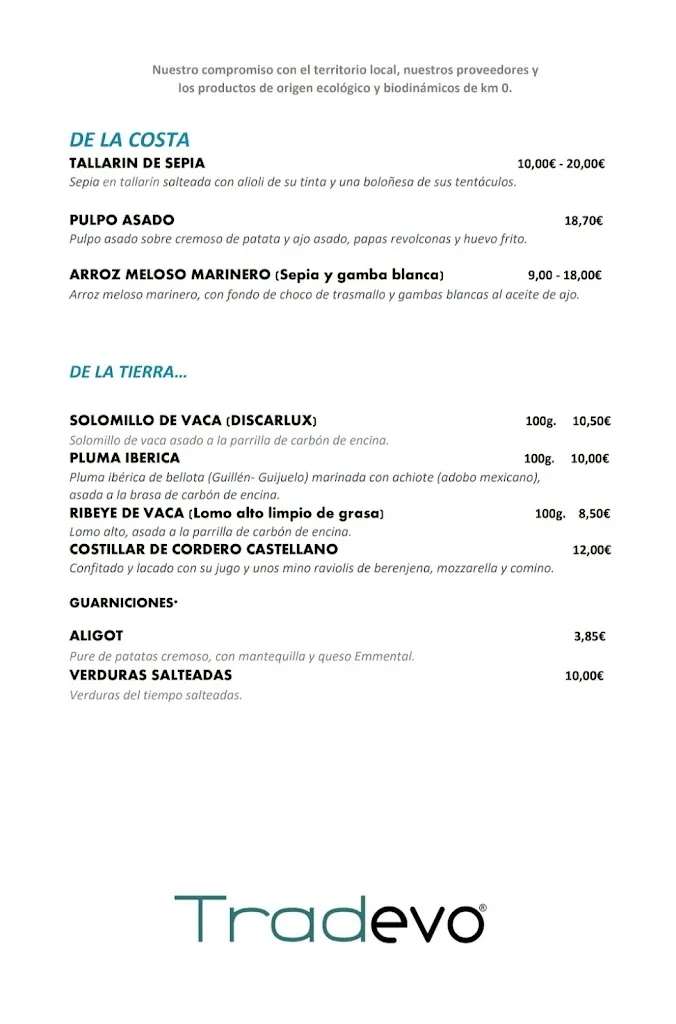 Nuestro compromiso con el territorio local, nuestros proveedores y los productos de origen ecológico y biodinámicos de km 0.

DE LA COSTA

TALLARIN DE SEPIA 10,00€ - 20,00€
Sepia en tallarín salteada con alioli de su tinta y una boloñesa de sus tentáculos.

PULPO ASADO 18,70€
Pulpo asado sobre cremoso de patata y ajo asado, papas revolconas y huevo frito.

ARROZ MELOSO MARINERO (Sepia y gamba blanca) 9,00 - 18,00€
Arroz meloso marinero, con fondo de choco de trasmallo y gambas blancas al aceite de ajo.

DE LA TIERRA...

SOLOMILLO DE VACA (DISCARLUX) 100g. 10,50€
Solomillo de vaca asado a la parrilla de carbón de encina.
PLUMA IBERICA 100g. 10,00€
Pluma ibérica de bellota (Guillén- Guijuelo) marinada con achiote (adobo mexicano), asada a la brasa de carbón de encina.
RIBEYE DE VACA (Lomo alto limpio de grasa) 100g. 8,50€
Lomo alto, asada a la parrilla de carbón de encina.
COSTILLAR DE CORDERO CASTELLANO 12,00€
Confitado y lacado con su jugo y unos mino raviolis de berenjena, mozzarella y comino.

GUARNICIONES·

ALIGOT 3,85€
Pure de patatas cremoso, con mantequilla y queso Emmental.
VERDURAS SALTEADAS 10,00€
Verduras del tiempo salteadas.

Tradevo®